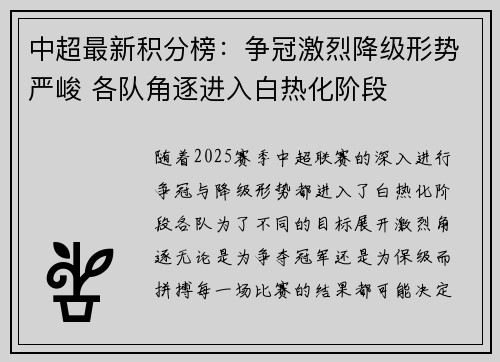 中超最新积分榜：争冠激烈降级形势严峻 各队角逐进入白热化阶段

随着2025赛季中超联赛的深入进行争冠与降级形势都进入了白热化阶段各队为了不同的目标展开激烈角逐无论是为争夺冠军还是为保级而拼搏每一场比赛的结果都可能决定